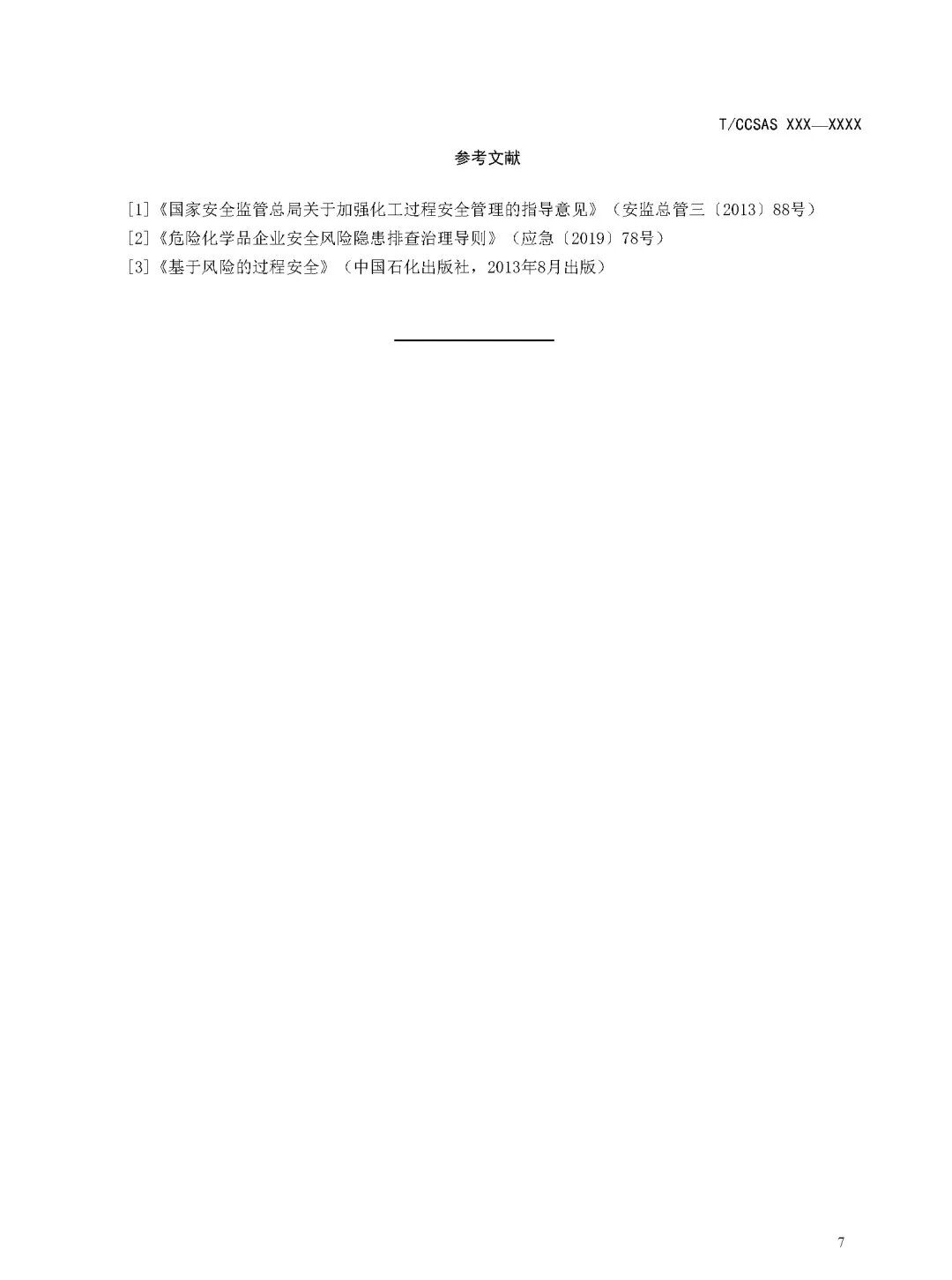 T/CCSAS XXX—XXXX

参考文献

[1]《国家安全监管总局关于加强化工过程安全管理的指导意见》（安监总管三〔2013〕88号）
[2]《危险化学品企业安全风险隐患排查治理导则》（应急〔2019〕78号）
[3]《基于风险的过程安全》（中国石化出版社，2013年8月出版）

7